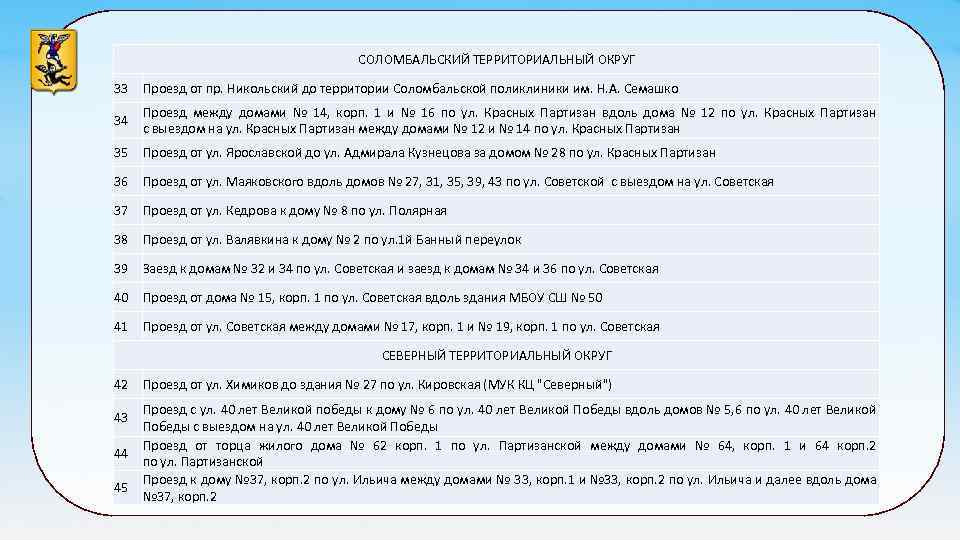 | | СОЛОМБАЛЬСКИЙ ТЕРРИТОРИАЛЬНЫЙ ОКРУГ |
|---|---|
| 33 | Проезд от пр. Никольский до территории Соломбальской поликлиники им. Н.А. Семашко |
| 34 | Проезд между домами № 14, корп. 1 и № 16 по ул. Красных Партизан вдоль дома № 12 по ул. Красных Партизан с выездом на ул. Красных Партизан между домами № 12 и № 14 по ул. Красных Партизан |
| 35 | Проезд от ул. Ярославской до ул. Адмирала Кузнецова за домом № 28 по ул. Красных Партизан |
| 36 | Проезд от ул. Маяковского вдоль домов № 27, 31, 35, 39, 43 по ул. Советской с выездом на ул. Советская |
| 37 | Проезд от ул. Кедрова к дому № 8 по ул. Полярная |
| 38 | Проезд от ул. Валявкина к дому № 2 по ул.1й Банный переулок |
| 39 | Заезд к домам № 32 и 34 по ул. Советская и заезд к домам № 34 и 36 по ул. Советская |
| 40 | Проезд от дома № 15, корп. 1 по ул. Советская вдоль здания МБОУ СШ № 50 |
| 41 | Проезд от ул. Советская между домами № 17, корп. 1 и № 19, корп. 1 по ул. Советская |
| | СЕВЕРНЫЙ ТЕРРИТОРИАЛЬНЫЙ ОКРУГ |
| 42 | Проезд от ул. Химиков до здания № 27 по ул. Кировская (МУК КЦ "Северный") |
| 43 | Проезд с ул. 40 лет Великой победы к дому № 6 по ул. 40 лет Великой Победы вдоль домов № 5,6 по ул. 40 лет Великой Победы с выездом на ул. 40 лет Великой Победы |
| 44 | Проезд от торца жилого дома № 62 корп. 1 по ул. Партизанской между домами № 64, корп. 1 и 64 корп.2 по ул. Партизанской |
| 45 | Проезд к дому №37, корп.2 по ул. Ильича между домами № 33, корп.1 и №33, корп.2 по ул. Ильича и далее вдоль дома №37, корп.2 |